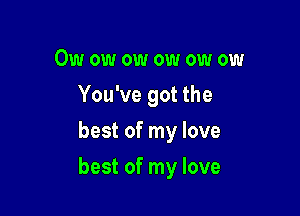 Ow ow ow ow ow ow
You've got the
best of my love
best of my love